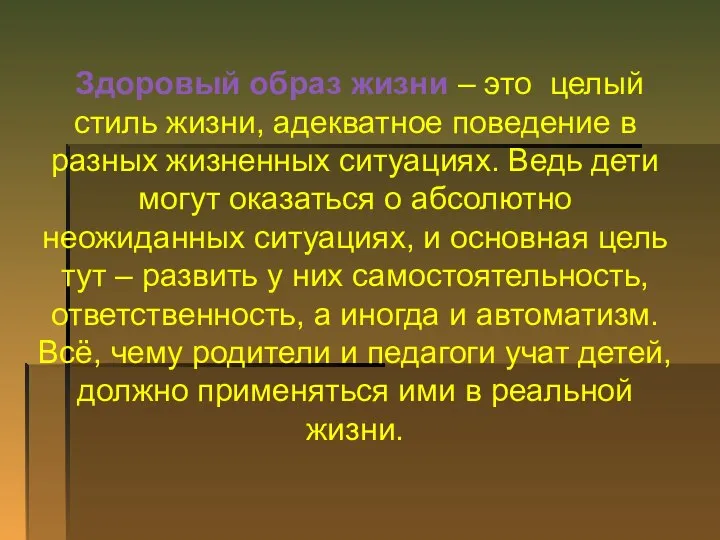 Здоровый образ жизни – это целый стиль жизни, адекватное поведение в разных жизненных ситуациях. Ведь дети могут оказаться о абсолютно неожиданных ситуациях, и основная цель тут – развить у них самостоятельность, ответственность, а иногда и автоматизм. Всё, чему родители и педагоги учат детей, должно применяться ими в реальной жизни.